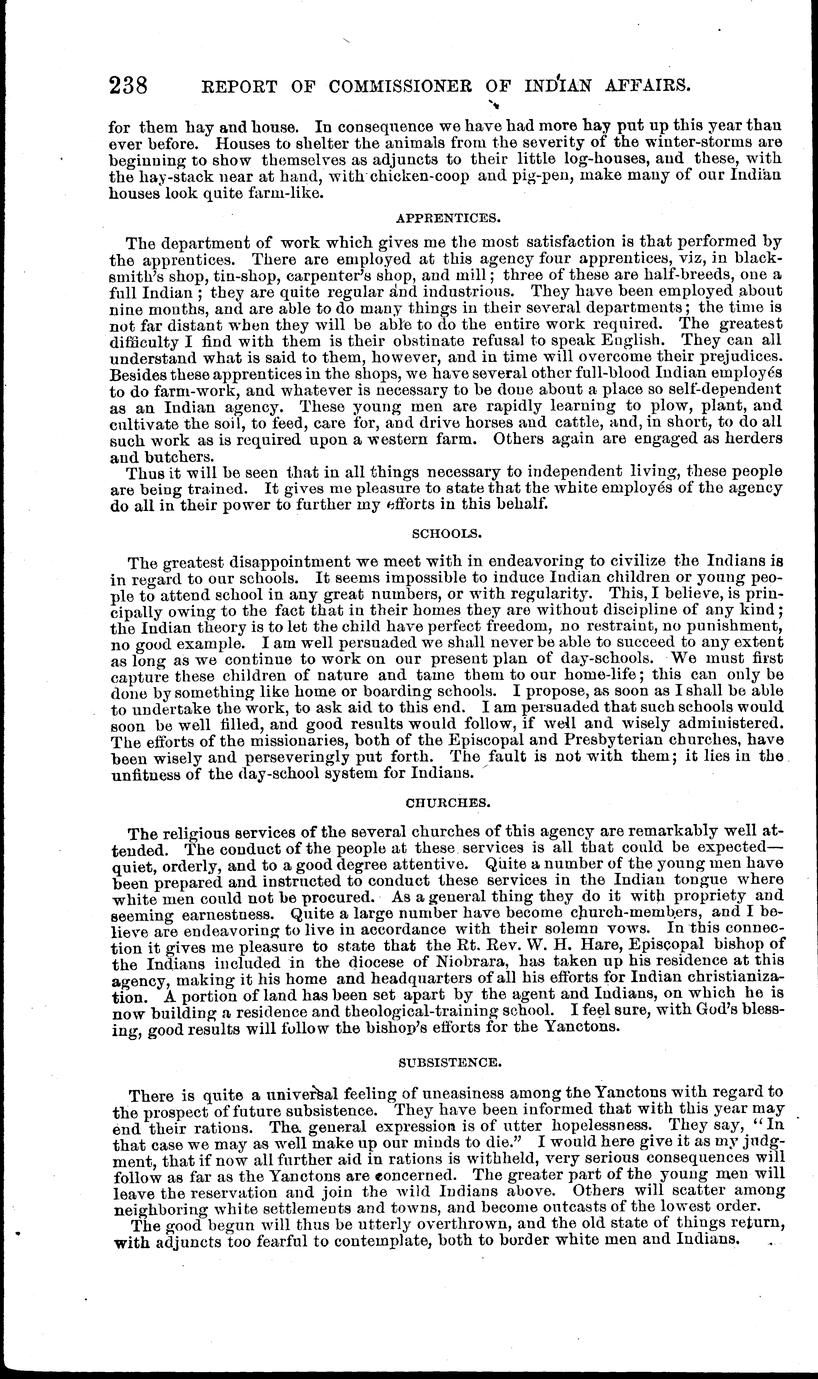 238 REPORT OF COMMISSIONER OF INDIAN AFFAIRS.

for them hay and house. In consequence we have had more hay put up this year than ever before. Houses to shelter the animals from the severity of the winter-storms are beginning to show themselves as adjuncts to their little log-houses, and these, with the hay-stack near at hand, with chicken-coop and pig-pen, make many of our Indian houses look quite farm-like.

APPRENTICES.

The department of work which gives me the most satisfaction is that performed by the apprentices. There are employed at this agency four apprentices, viz, in blacksmith's shop, tin-shop, carpenter's shop, and mill; three of these are half-breeds, one a full Indian; they are quite regular and industrious. They have been employed about nine months, and are able to do many things in their several departments; the time is not far distant when they will be able to do the entire work required. The greatest difficulty I find with them is their obstinate refusal to speak English. They can all understand what is said to them, however, and in time will overcome their prejudices. Besides these apprentices in the shops, we have several other full-blood Indian employés to do farm-work, and whatever is necessary to be done about a place so self-dependent as an Indian agency. These young men are rapidly learning to plow, plant, and cultivate the soil, to feed, care for, and drive horses and cattle, and, in short, to do all such work as is required upon a western farm. Others again are engaged as herders and butchers.

Thus it will be seen that in all things necessary to independent living, these people are being trained. It gives me pleasure to state that the white employés of the agency do all in their power to further my efforts in this behalf.

SCHOOLS.

The greatest disappointment we meet with in endeavoring to civilize the Indians is in regard to our schools. It seems impossible to induce Indian children or young people to attend school in any great numbers, or with regularity. This, I believe, is principally owing to the fact that in their homes they are without discipline of any kind; the Indian theory is to let the child have perfect freedom, no restraint, no punishment, no good example. I am well persuaded we shall never be able to succeed to any extent as long as we continue to work on our present plan of day-schools. We must first capture these children of nature and tame them to our home-life; this can only be done by something like home or boarding schools. I propose, as soon as I shall be able to undertake the work, to ask aid to this end. I am persuaded that such schools would soon be well filled, and good results would follow, if well and wisely administered. The efforts of the missionaries, both of the Episcopal and Presbyterian churches, have been wisely and perseveringly put forth. The fault is not with them; it lies in the unfitness of the day-school system for Indians.

CHURCHES.

The religious services of the several churches of this agency are remarkably well attended. The conduct of the people at these services is all that could be expected—quiet, orderly, and to a good degree attentive. Quite a number of the young men have been prepared and instructed to conduct these services in the Indian tongue where white men could not be procured. As a general thing they do it with propriety and seeming earnestness. Quite a large number have become church-members, and I believe are endeavoring to live in accordance with their solemn vows. In this connection it gives me pleasure to state that the Rt. Rev. W. H. Hare, Episcopal bishop of the Indians included in the diocese of Niobrara, has taken up his residence at this agency, making it his home and headquarters of all his efforts for Indian christianization. A portion of land has been set apart by the agent and Indians, on which he is now building a residence and theological-training school. I feel sure, with God's blessing, good results will follow the bishop's efforts for the Yanctons.

SUBSISTENCE.

There is quite a universal feeling of uneasiness among the Yanctons with regard to the prospect of future subsistence. They have been informed that with this year may end their rations. The general expression is of utter hopelessness. They say, "In that case we may as well make up our minds to die." I would here give it as my judgment, that if now all further aid in rations is withheld, very serious consequences will follow as far as the Yanctons are concerned. The greater part of the young men will leave the reservation and join the wild Indians above. Others will scatter among neighboring white settlements and towns, and become outcasts of the lowest order.

The good begun will thus be utterly overthrown, and the old state of things return, with adjuncts too fearful to contemplate, both to border white men and Indians.